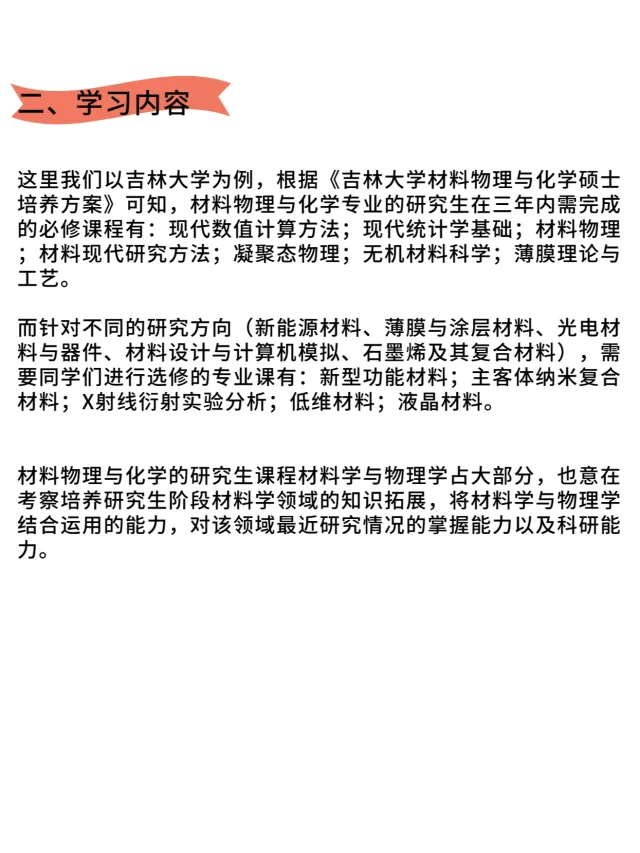 二、学习内容

这里我们以吉林大学为例，根据《吉林大学材料物理与化学硕士培养方案》可知，材料物理与化学专业的研究生在三年内需完成的必修课程有：现代数值计算方法；现代统计学基础；材料物理；材料现代研究方法；凝聚态物理；无机材料科学；薄膜理论与工艺。

而针对不同的研究方向（新能源材料、薄膜与涂层材料、光电材料与器件、材料设计与计算机模拟、石墨烯及其复合材料），需要同学们进行选修的专业课有：新型功能材料；主客体纳米复合材料；X射线衍射实验分析；低维材料；液晶材料。

材料物理与化学的研究生课程材料学与物理学占大部分，也意在考察培养研究生阶段材料学领域的知识拓展，将材料学与物理学结合运用的能力，对该领域最近研究情况的掌握能力以及科研能力。